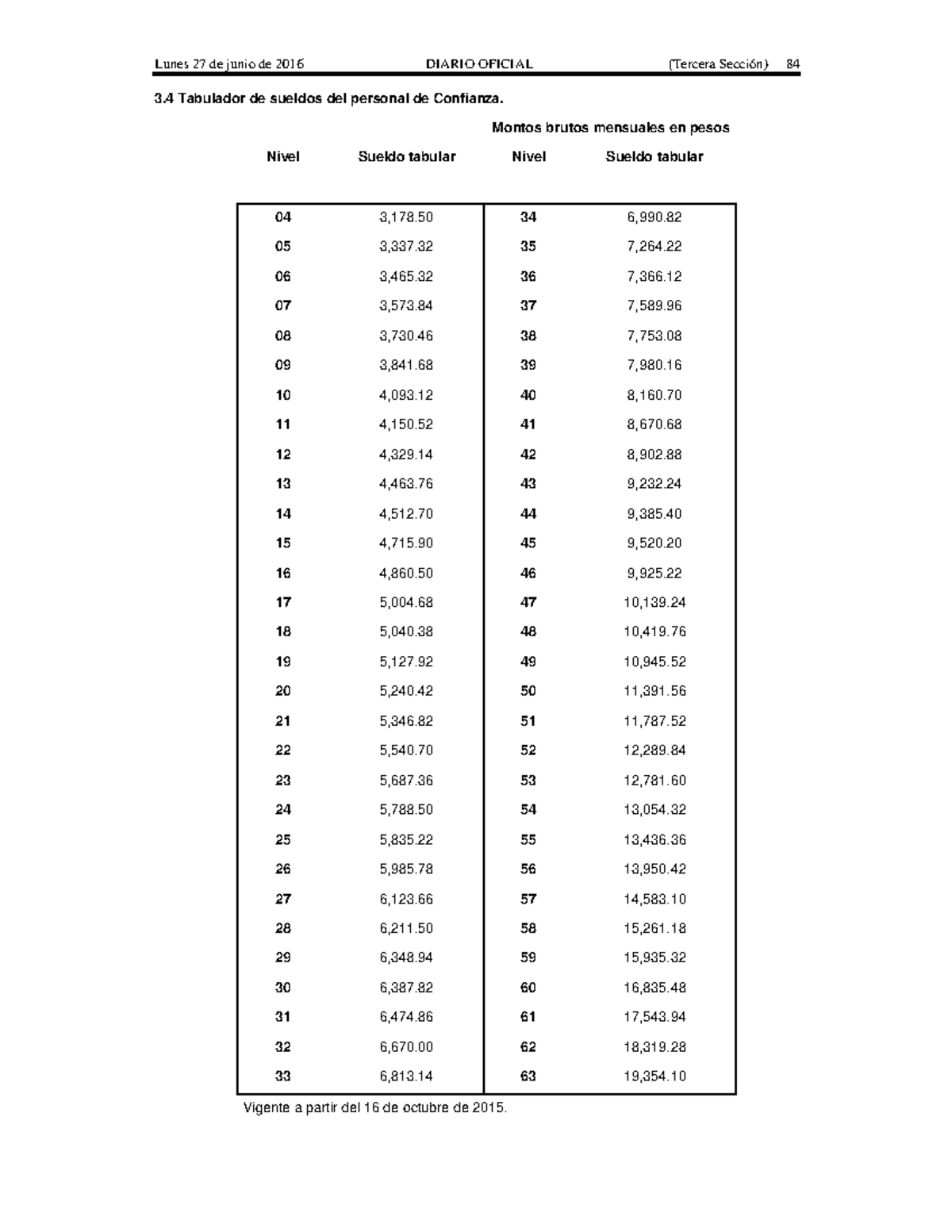 Lunes 27 de junio de 2016 DIARIO OFICIAL (Tercera Sección) 84

3.4 Tabulador de sueldos del personal de Confianza.

Montos brutos mensuales en pesos

| Nivel | Sueldo tabular | Nivel | Sueldo tabular |
|---|---|---|---|
| 04 | 3,178.50 | 34 | 6,990.82 |
| 05 | 3,337.32 | 35 | 7,264.22 |
| 06 | 3,465.32 | 36 | 7,366.12 |
| 07 | 3,573.84 | 37 | 7,589.96 |
| 08 | 3,730.46 | 38 | 7,753.08 |
| 09 | 3,841.68 | 39 | 7,980.16 |
| 10 | 4,093.12 | 40 | 8,160.70 |
| 11 | 4,150.52 | 41 | 8,670.68 |
| 12 | 4,329.14 | 42 | 8,902.88 |
| 13 | 4,463.76 | 43 | 9,232.24 |
| 14 | 4,512.70 | 44 | 9,385.40 |
| 15 | 4,715.90 | 45 | 9,520.20 |
| 16 | 4,860.50 | 46 | 9,925.22 |
| 17 | 5,004.68 | 47 | 10,139.24 |
| 18 | 5,040.38 | 48 | 10,419.76 |
| 19 | 5,127.92 | 49 | 10,945.52 |
| 20 | 5,240.42 | 50 | 11,391.56 |
| 21 | 5,346.82 | 51 | 11,787.52 |
| 22 | 5,540.70 | 52 | 12,289.84 |
| 23 | 5,687.36 | 53 | 12,781.60 |
| 24 | 5,788.50 | 54 | 13,054.32 |
| 25 | 5,835.22 | 55 | 13,436.36 |
| 26 | 5,985.78 | 56 | 13,950.42 |
| 27 | 6,123.66 | 57 | 14,583.10 |
| 28 | 6,211.50 | 58 | 15,261.18 |
| 29 | 6,348.94 | 59 | 15,935.32 |
| 30 | 6,387.82 | 60 | 16,835.48 |
| 31 | 6,474.86 | 61 | 17,543.94 |
| 32 | 6,670.00 | 62 | 18,319.28 |
| 33 | 6,813.14 | 63 | 19,354.10 |

Vigente a partir del 16 de octubre de 2015.